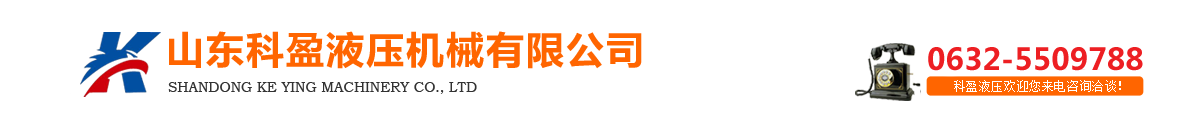 山东科盈液压机械有限公司
SHANDONG KE YING MACHINERY CO., LTD

0632-5509788
科盈液压欢迎您来电咨询洽谈!